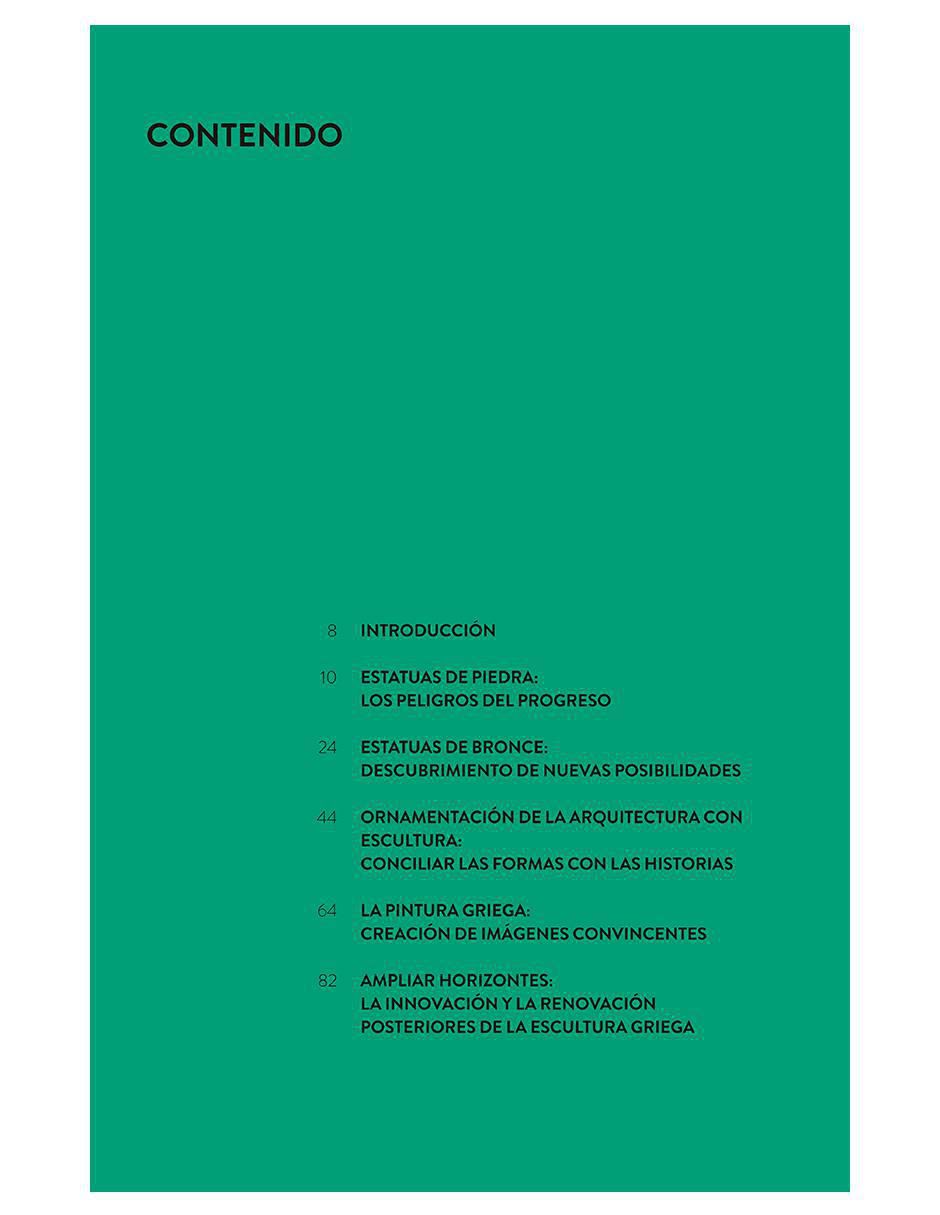 CONTENIDO

8 INTRODUCCIÓN

10 ESTATUAS DE PIEDRA:
LOS PELIGROS DEL PROGRESO

24 ESTATUAS DE BRONCE:
DESCUBRIMIENTO DE NUEVAS POSIBILIDADES

44 ORNAMENTACIÓN DE LA ARQUITECTURA CON ESCULTURA:
CONCILIAR LAS FORMAS CON LAS HISTORIAS

64 LA PINTURA GRIEGA:
CREACIÓN DE IMÁGENES CONVINCENTES

82 AMPLIAR HORIZONTES:
LA INNOVACIÓN Y LA RENOVACIÓN POSTERIORES DE LA ESCULTURA GRIEGA